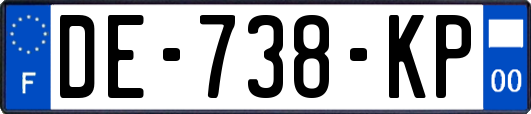 F
DE-738-KP
00